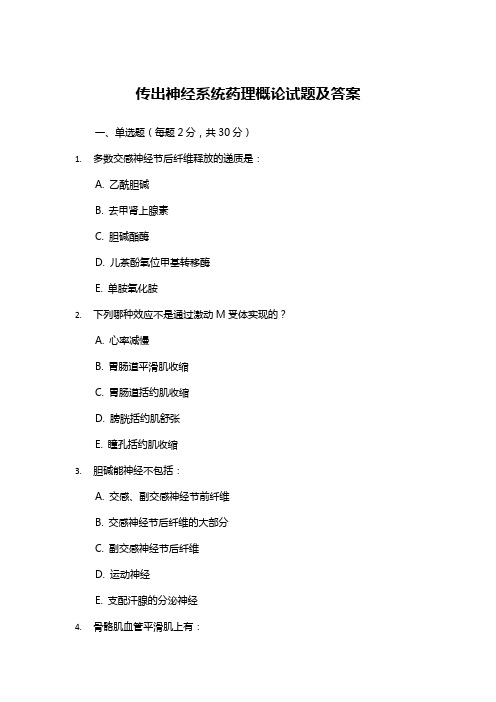 传出神经系统药理概论试题及答案

一、单选题（每题 2 分，共 30 分）

1. 多数交感神经节后纤维释放的递质是：

A. 乙酰胆碱

B. 去甲肾上腺素

C. 胆碱酯酶

D. 儿茶酚氧位甲基转移酶

E. 单胺氧化胺

2. 下列哪种效应不是通过激动 M 受体实现的？

A. 心率减慢

B. 胃肠道平滑肌收缩

C. 胃肠道括约肌收缩

D. 膀胱括约肌舒张

E. 瞳孔括约肌收缩

3. 胆碱能神经不包括：

A. 交感、副交感神经节前纤维

B. 交感神经节后纤维的大部分

C. 副交感神经节后纤维

D. 运动神经

E. 支配汗腺的分泌神经

4. 骨骼肌血管平滑肌上有：